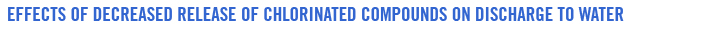 EFFECTS OF DECREASED RELEASE OF CHLORINATED COMPOUNDS ON DISCHARGE TO WATER